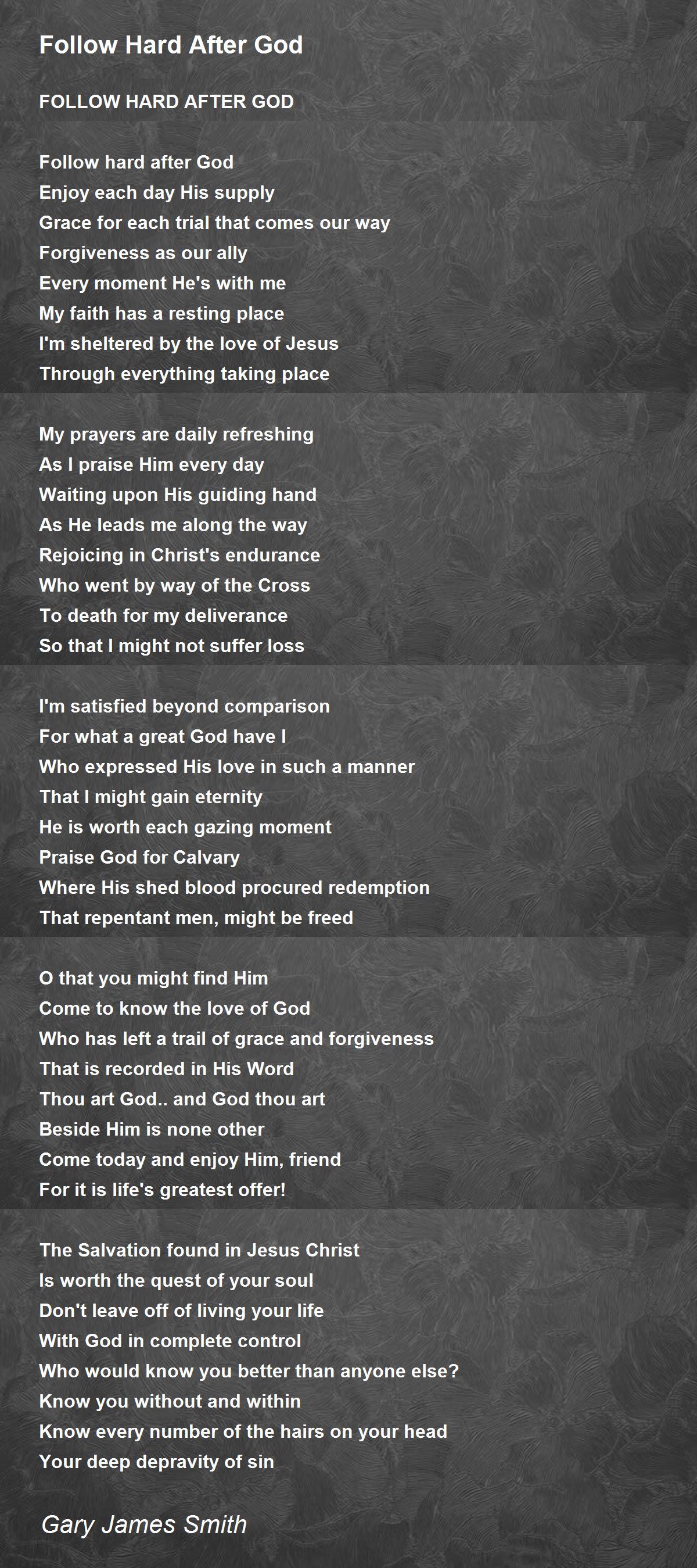 Follow Hard After God

FOLLOW HARD AFTER GOD

Follow hard after God
Enjoy each day His supply
Grace for each trial that comes our way
Forgiveness as our ally
Every moment He's with me
My faith has a resting place
I'm sheltered by the love of Jesus
Through everything taking place

My prayers are daily refreshing
As I praise Him every day
Waiting upon His guiding hand
As He leads me along the way
Rejoicing in Christ's endurance
Who went by way of the Cross
To death for my deliverance
So that I might not suffer loss

I'm satisfied beyond comparison
For what a great God have I
Who expressed His love in such a manner
That I might gain eternity
He is worth each gazing moment
Praise God for Calvary
Where His shed blood procured redemption
That repentant men, might be freed

O that you might find Him
Come to know the love of God
Who has left a trail of grace and forgiveness
That is recorded in His Word
Thou art God.. and God thou art
Beside Him is none other
Come today and enjoy Him, friend
For it is life's greatest offer!

The Salvation found in Jesus Christ
Is worth the quest of your soul
Don't leave off of living your life
With God in complete control
Who would know you better than anyone else?
Know you without and within
Know every number of the hairs on your head
Your deep depravity of sin

Gary James Smith